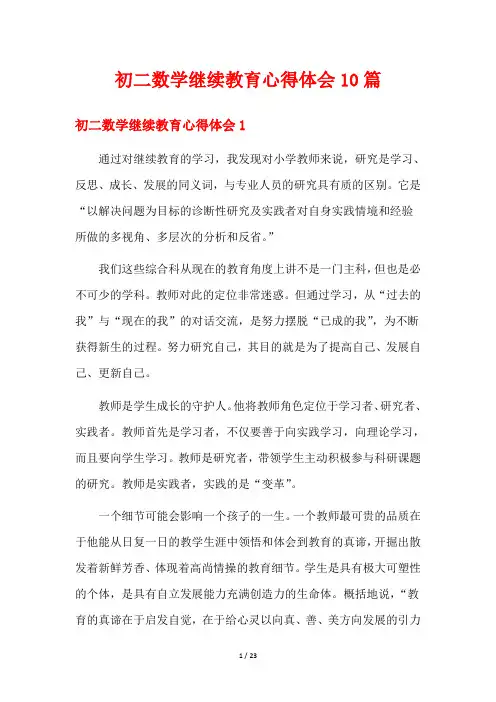 初二数学继续教育心得体会10篇

初二数学继续教育心得体会1

通过对继续教育的学习，我发现对小学教师来说，研究是学习、反思、成长、发展的同义词，与专业人员的研究具有质的区别。它是“以解决问题为目标的诊断性研究及实践者对自身实践情境和经验所做的多视角、多层次的分析和反省。”

我们这些综合科从现在的教育角度上讲不是一门主科，但也是必不可少的学科。教师对此的定位非常迷惑。但通过学习，从“过去的我”与“现在的我”的对话交流，是努力摆脱“已成的我”，为不断获得新生的过程。努力研究自己，其目的就是为了提高自己、发展自己、更新自己。

教师是学生成长的守护人。他将教师角色定位于学习者、研究者、实践者。教师首先是学习者，不仅要善于向实践学习，向理论学习，而且要向学生学习。教师是研究者，带领学生主动积极参与科研课题的研究。教师是实践者，实践的是“变革”。

一个细节可能会影响一个孩子的一生。一个教师最可贵的品质在于他能从日复一日的教学生涯中领悟和体会到教育的真谛，开掘出散发着新鲜芳香、体现着高尚情操的教育细节。学生是具有极大可塑性的个体，是具有自立发展能力充满创造力的生命体。概括地说，“教育的真谛在于启发自觉，在于给心灵以向真、善、美方向发展的引力

1 / 23